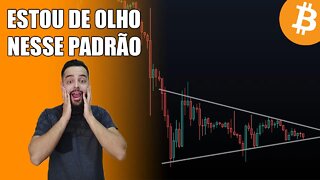 ESTOU DE OLHO
NESSE PADRÃO

₿